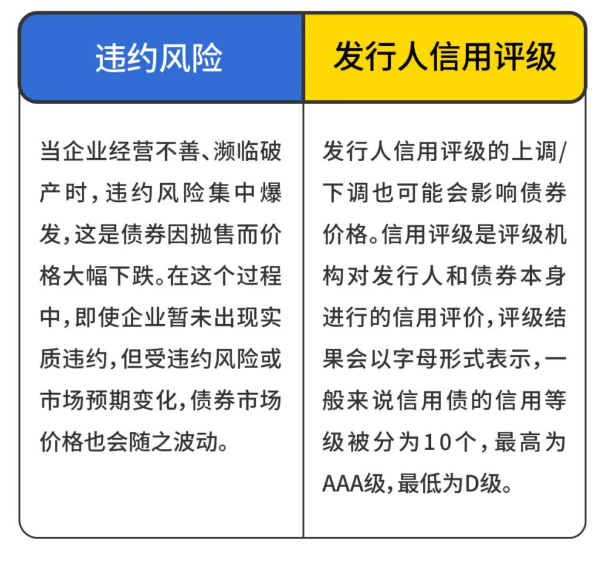 | 违约风险 | 发行人信用评级 |
|---|---|
| 当企业经营不善、濒临破产时，违约风险集中爆发，这是债券因抛售而价格大幅下跌。在这个过程中，即使企业暂未出现实质违约，但受违约风险或市场预期变化，债券市场价格也会随之波动。 | 发行人信用评级的上调/下调也可能会影响债券价格。信用评级是评级机构对发行人和债券本身进行的信用评价，评级结果会以字母形式表示，一般来说信用债的信用等级被分为10个，最高为AAA级，最低为D级。 |